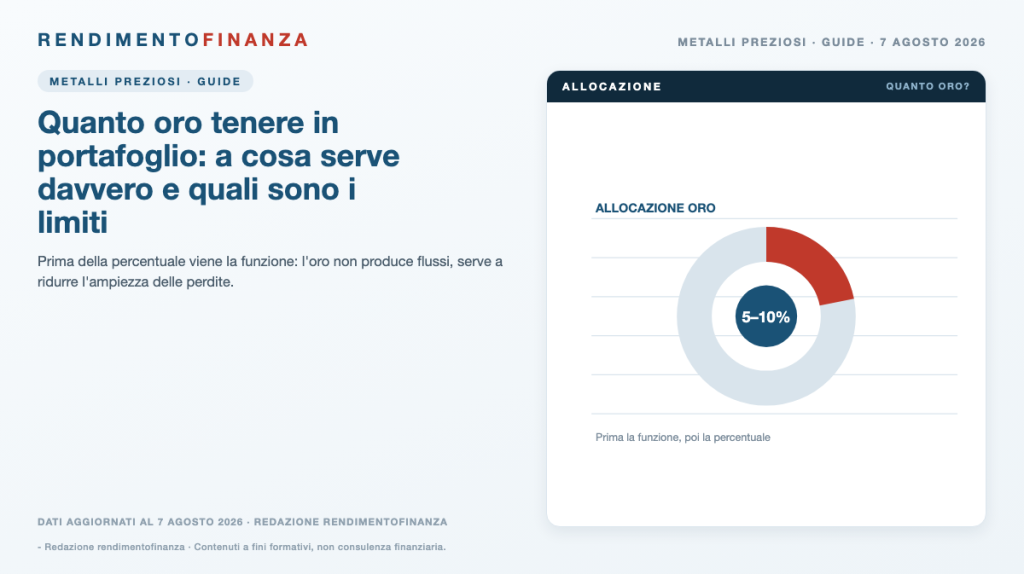 RENDIMENTOFINANZA

METALLI PREZIOSI · GUIDE · 7 AGOSTO 2026

METALLI PREZIOSI · GUIDE

Quanto oro tenere in portafoglio: a cosa serve davvero e quali sono i limiti

Prima della percentuale viene la funzione: l'oro non produce flussi, serve a ridurre l'ampiezza delle perdite.

ALLOCAZIONE

QUANTO ORO?

ALLOCAZIONE ORO

5–10%

Prima la funzione, poi la percentuale

DATI AGGIORNATI AL 7 AGOSTO 2026 · REDAZIONE RENDIMENTOFINANZA

- Redazione rendimentofinanza · Contenuti a fini formativi, non consulenza finanziaria.